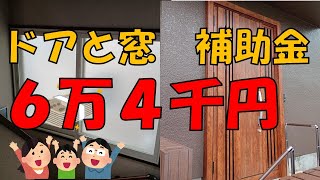 ドアと窓　補助金
６万４千円